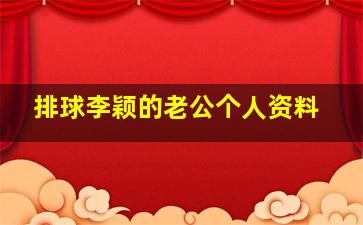 排球李颖的老公个人资料